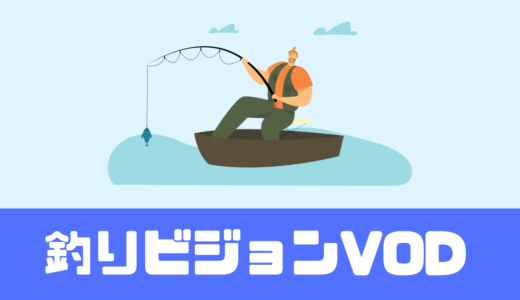 釣りビジョンVOD